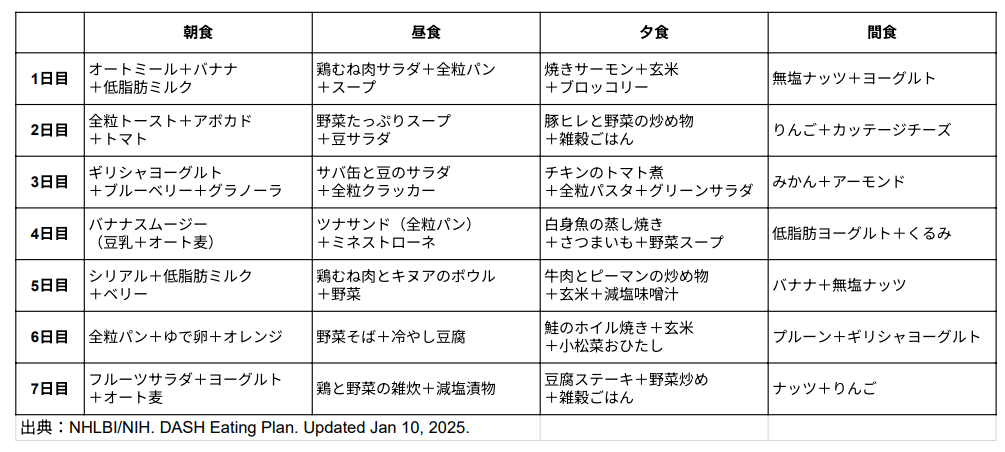 |  | 朝食 | 昼食 | 夕食 | 間食 |
|---|---|---|---|---|
| 1日目 | オートミール＋バナナ＋低脂肪ミルク | 鶏むね肉サラダ＋全粒パン＋スープ | 焼きサーモン＋玄米＋ブロッコリー | 無塩ナッツ＋ヨーグルト |
| 2日目 | 全粒トースト＋アボカド＋トマト | 野菜たっぷりスープ＋豆サラダ | 豚ヒレと野菜の炒め物＋雑穀ごはん | りんご＋カッテージチーズ |
| 3日目 | ギリシャヨーグルト＋ブルーベリー＋グラノーラ | サバ缶と豆のサラダ＋全粒クラッカー | チキンのトマト煮＋全粒パスタ＋グリーンサラダ | みかん＋アーモンド |
| 4日目 | バナナスムージー（豆乳＋オート麦） | ツナサンド（全粒パン）＋ミネストローネ | 白身魚の蒸し焼き＋さつまいも＋野菜スープ | 低脂肪ヨーグルト＋くるみ |
| 5日目 | シリアル＋低脂肪ミルク＋ベリー | 鶏むね肉とキヌアのボウル＋野菜 | 牛肉とピーマンの炒め物＋玄米＋減塩味噌汁 | バナナ＋無塩ナッツ |
| 6日目 | 全粒パン＋ゆで卵＋オレンジ | 野菜そば＋冷やし豆腐 | 鮭のホイル焼き＋玄米＋小松菜おひたし | プルーン＋ギリシャヨーグルト |
| 7日目 | フルーツサラダ＋ヨーグルト＋オート麦 | 鶏と野菜の雑炊＋減塩漬物 | 豆腐ステーキ＋野菜炒め＋雑穀ごはん | ナッツ＋りんご |

出典：NHLBI/NIH. DASH Eating Plan. Updated Jan 10, 2025.